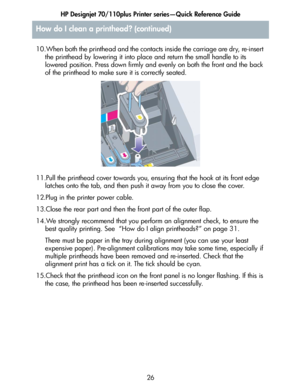 HP Designjet 70/110plus Printer series—Quick Reference Guide

How do I clean a printhead? (continued)

10.When both the printhead and the contacts inside the carriage are dry, re-insert the printhead by lowering it into place and return the small handle to its lowered position. Press down firmly and evenly on both the front and the back of the printhead to make sure it is correctly seated.

11.Pull the printhead cover towards you, ensuring that the hook at its front edge latches onto the tab, and then push it away from you to close the cover.

12.Plug in the printer power cable.

13.Close the rear part and then the front part of the outer flap.

14.We strongly recommend that you perform an alignment check, to ensure the best quality printing. See "How do I align printheads?" on page 31.

There must be paper in the tray during alignment (you can use your least expensive paper). Pre-alignment calibrations may take some time, especially if multiple printheads have been removed and re-inserted. Check that the alignment print has a tick on it. The tick should be cyan.

15.Check that the printhead icon on the front panel is no longer flashing. If this is the case, the printhead has been re-inserted successfully.

26